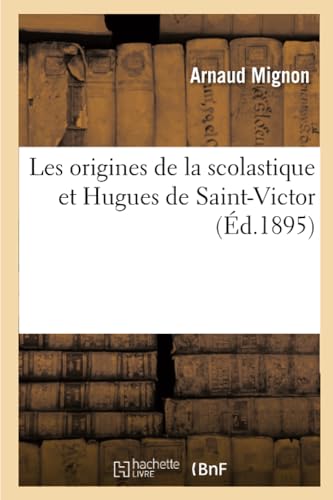 Arnaud Mignon

Les origines de la scolastique et Hugues de Saint-Victor (Éd.1895)

hachette LIVRE

BnF